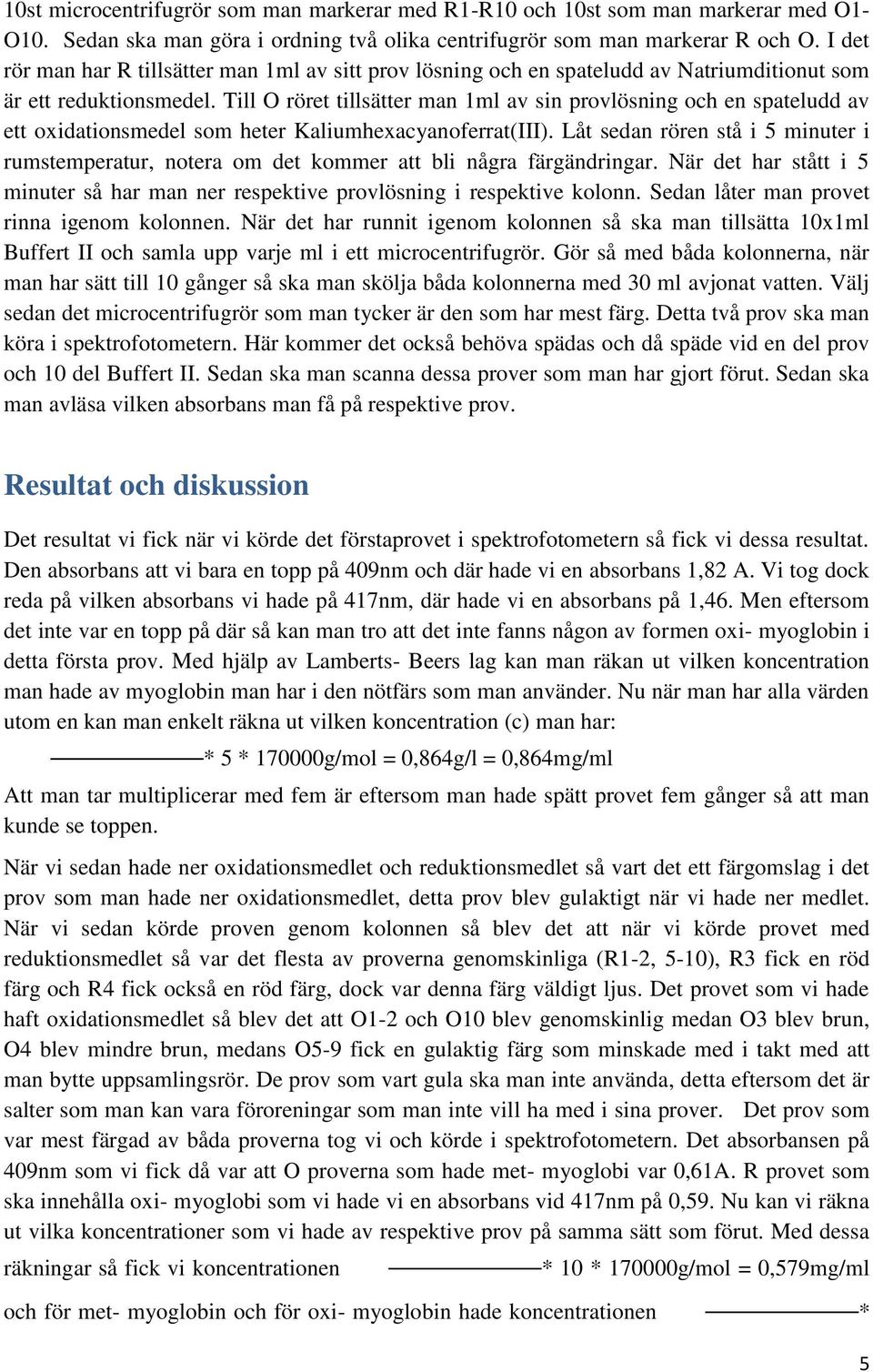 10st microcentrifugrör som man markerar med R1-R10 och 10st som man markerar med O1-O10. Sedan ska man göra i ordning två olika centrifugrör som man markerar R och O. I det rör man har R tillsätter man 1ml av sitt prov lösning och en spateludd av Natriumditionut som är ett reduktionsmedel. Till O röret tillsätter man 1ml av sin provlösning och en spateludd av ett oxidationsmedel som heter Kaliumhexacyanoferrat(III). Låt sedan rören stå i 5 minuter i rumstemperatur, notera om det kommer att bli några färgändringar. När det har stått i 5 minuter så har man ner respektive provlösning i respektive kolonn. Sedan låter man provet rinna igenom kolonnen. När det har runnit igenom kolonnen så ska man tillsätta 10x1ml Buffert II och samla upp varje ml i ett microcentrifugrör. Gör så med båda kolonnerna, när man har sätt till 10 gånger så ska man skölja båda kolonnerna med 30 ml avjonat vatten. Välj sedan det microcentrifugrör som man tycker är den som har mest färg. Detta två prov ska man köra i spektrofotometern. Här kommer det också behöva spädas och då späde vid en del prov och 10 del Buffert II. Sedan ska man scanna dessa prover som man har gjort förut. Sedan ska man avläsa vilken absorbans man få på respektive prov.

Resultat och diskussion

Det resultat vi fick när vi körde det förstaprovet i spektrofotometern så fick vi dessa resultat. Den absorbans att vi bara en topp på 409nm och där hade vi en absorbans 1,82 A. Vi tog dock reda på vilken absorbans vi hade på 417nm, där hade vi en absorbans på 1,46. Men eftersom det inte var en topp på där så kan man tro att det inte fanns någon av formen oxi- myoglobin i detta första prov. Med hjälp av Lamberts- Beers lag kan man räkan ut vilken koncentration man hade av myoglobin man har i den nötfärs som man använder. Nu när man har alla värden utom en kan man enkelt räkna ut vilken koncentration (c) man har:

* 5 * 170000g/mol = 0,864g/l = 0,864mg/ml

Att man tar multiplicerar med fem är eftersom man hade spätt provet fem gånger så att man kunde se toppen.

När vi sedan hade ner oxidationsmedlet och reduktionsmedlet så vart det ett färgomslag i det prov som man hade ner oxidationsmedlet, detta prov blev gulaktigt när vi hade ner medlet. När vi sedan körde proven genom kolonnen så blev det att när vi körde provet med reduktionsmedlet så var det flesta av proverna genomskinliga (R1-2, 5-10), R3 fick en röd färg och R4 fick också en röd färg, dock var denna färg väldigt ljus. Det provet som vi hade haft oxidationsmedlet så blev det att O1-2 och O10 blev genomskinlig medan O3 blev brun, O4 blev mindre brun, medans O5-9 fick en gulaktig färg som minskade med i takt med att man bytte uppsamlingsrör. De prov som vart gula ska man inte använda, detta eftersom det är salter som man kan vara föroreningar som man inte vill ha med i sina prover. Det prov som var mest färgad av båda proverna tog vi och körde i spektrofotometern. Det absorbansen på 409nm som vi fick då var att O proverna som hade met- myoglobi var 0,61A. R provet som ska innehålla oxi- myoglobi som vi hade vi en absorbans vid 417nm på 0,59. Nu kan vi räkna ut vilka koncentrationer som vi hade av respektive prov på samma sätt som förut. Med dessa räkningar så fick vi koncentrationen * 10 * 170000g/mol = 0,579mg/ml

och för met- myoglobin och för oxi- myoglobin hade koncentrationen *

5